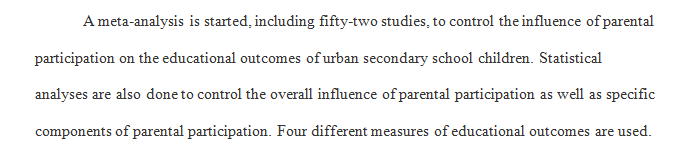 A meta-analysis is started, including fifty-two studies, to control the influence of parental participation on the educational outcomes of urban secondary school children. Statistical analyses are also done to control the overall influence of parental participation as well as specific components of parental participation. Four different measures of educational outcomes are used.